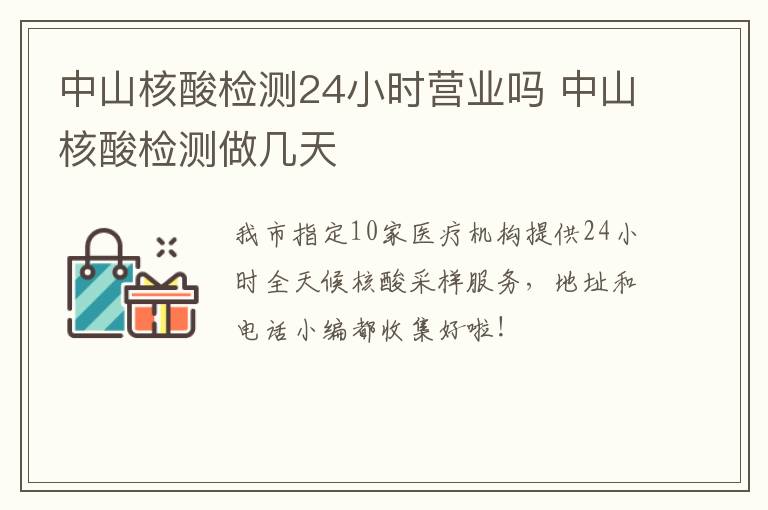 中山核酸检测24小时营业吗 中山核酸检测做几天

我市指定10家医疗机构提供24小时全天候核酸采样服务，地址和电话小编都收集好啦！